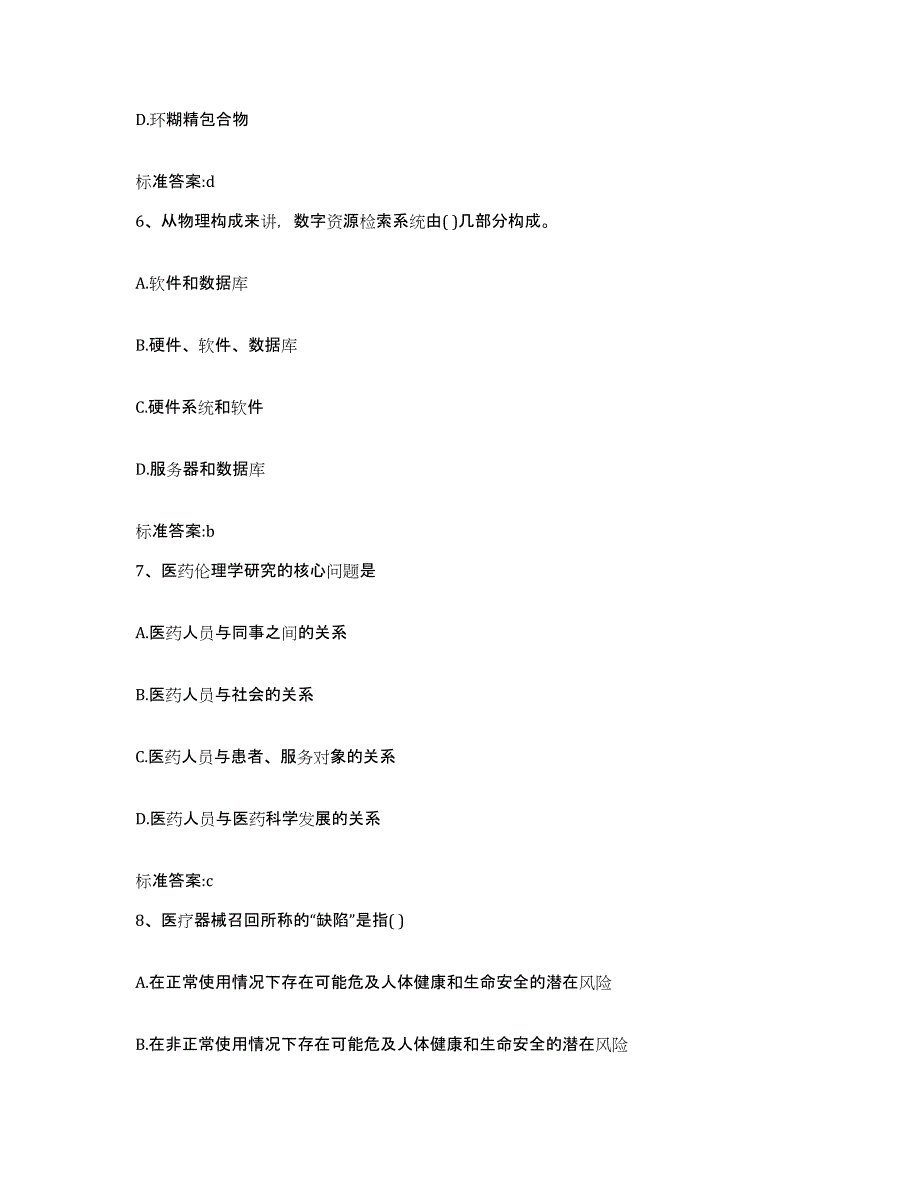 D.环糊精包合物

标准答案:d

6、从物理构成来讲，数字资源检索系统由( )几部分构成。

A.软件和数据库

B.硬件、软件、数据库

C.硬件系统和软件

D.服务器和数据库

标准答案:b

7、医药伦理学研究的核心问题是

A.医药人员与同事之间的关系

B.医药人员与社会的关系

C.医药人员与患者、服务对象的关系

D.医药人员与医药科学发展的关系

标准答案:c

8、医疗器械召回所称的“缺陷”是指( )

A.在正常使用情况下存在可能危及人体健康和生命安全的潜在风险

B.在非正常使用情况下存在可能危及人体健康和生命安全的潜在风险